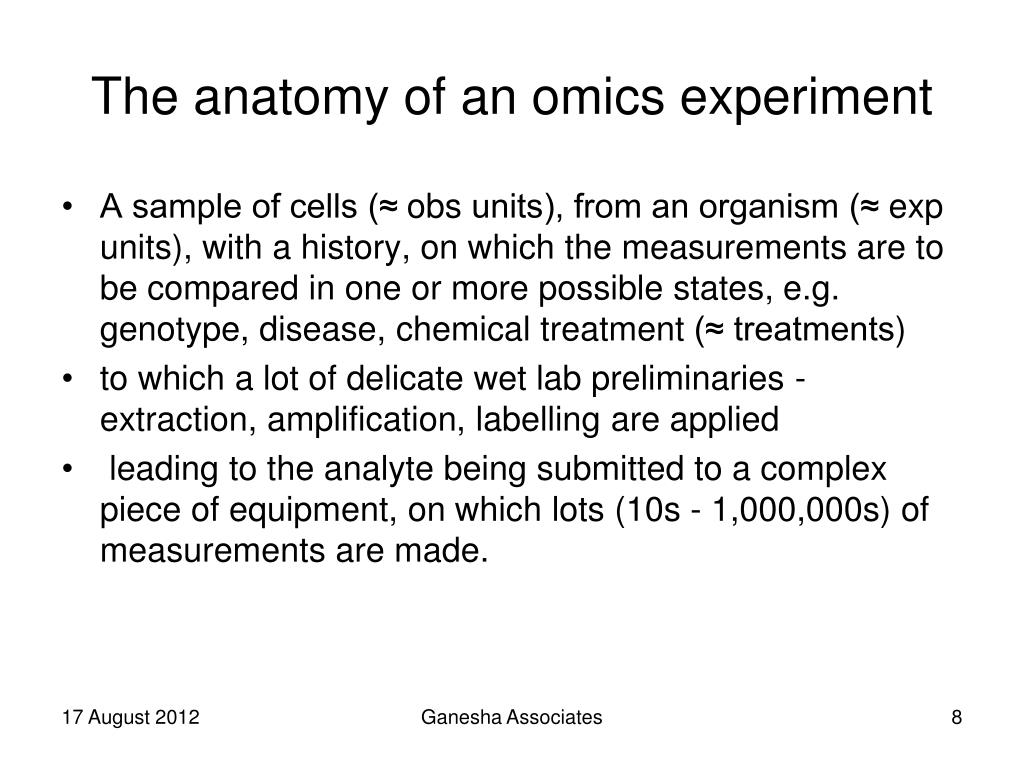 The anatomy of an omics experiment

• A sample of cells (≈ obs units), from an organism (≈ exp units), with a history, on which the measurements are to be compared in one or more possible states, e.g. genotype, disease, chemical treatment (≈ treatments)
• to which a lot of delicate wet lab preliminaries - extraction, amplification, labelling are applied
• leading to the analyte being submitted to a complex piece of equipment, on which lots (10s - 1,000,000s) of measurements are made.

17 August 2012
Ganesha Associates
8